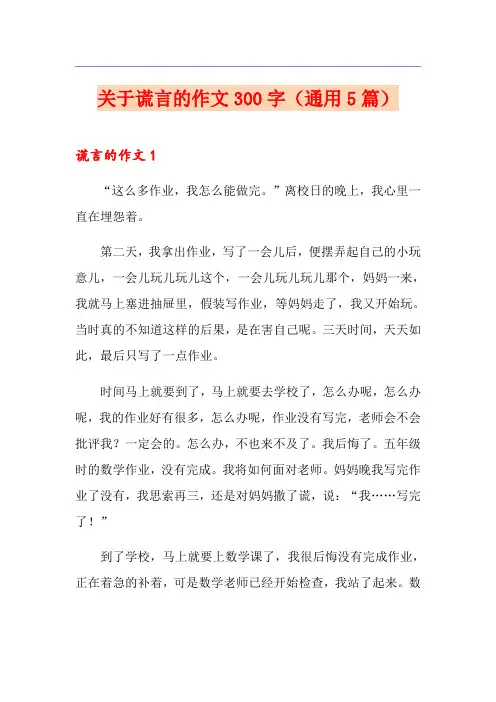 关于谎言的作文300字（通用5篇）

谎言的作文1

“这么多作业，我怎么能做完。”离校日的晚上，我心里一直在埋怨着。

第二天，我拿出作业，写了一会儿后，便摆弄起自己的小玩意儿，一会儿玩儿玩儿这个，一会儿玩儿玩儿那个，妈妈一来，我就马上塞进抽屉里，假装写作业，等妈妈走了，我又开始玩。当时真的不知道这样的后果，是在害自己呢。三天时间，天天如此，最后只写了一点作业。

时间马上就要到了，马上就要去学校了，怎么办呢，怎么办呢，我的作业好有很多，怎么办呢，作业没有写完，老师会不会批评我？一定会的。怎么办，不也来不及了。我后悔了。五年级时的数学作业，没有完成。我将如何面对老师。妈妈晚我写完作业了没有，我思索再三，还是对妈妈撒了谎，说：“我……写完了！”

到了学校，马上就要上数学课了，我很后悔没有完成作业，正在着急的补着，可是数学老师已经开始检查，我站了起来。数